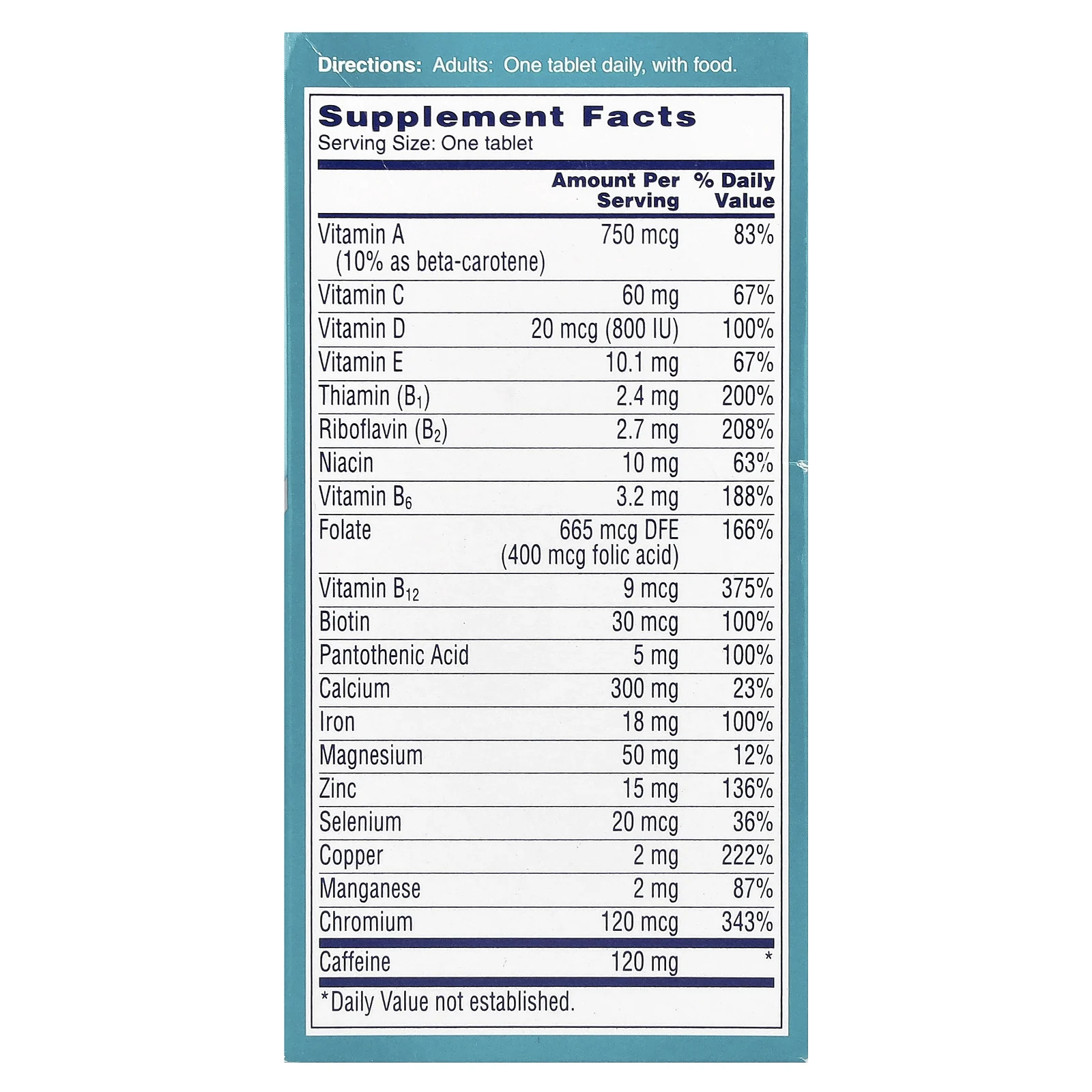 Directions: Adults: One tablet daily, with food.

Supplement Facts
Serving Size: One tablet

| | Amount Per Serving | % Daily Value |
|---|---|---|
| Vitamin A (10% as beta-carotene) | 750 mcg | 83% |
| Vitamin C | 60 mg | 67% |
| Vitamin D | 20 mcg (800 IU) | 100% |
| Vitamin E | 10.1 mg | 67% |
| Thiamin ($B_1$) | 2.4 mg | 200% |
| Riboflavin ($B_2$) | 2.7 mg | 208% |
| Niacin | 10 mg | 63% |
| Vitamin $B_6$ | 3.2 mg | 188% |
| Folate | 665 mcg DFE (400 mcg folic acid) | 166% |
| Vitamin $B_{12}$ | 9 mcg | 375% |
| Biotin | 30 mcg | 100% |
| Pantothenic Acid | 5 mg | 100% |
| Calcium | 300 mg | 23% |
| Iron | 18 mg | 100% |
| Magnesium | 50 mg | 12% |
| Zinc | 15 mg | 136% |
| Selenium | 20 mcg | 36% |
| Copper | 2 mg | 222% |
| Manganese | 2 mg | 87% |
| Chromium | 120 mcg | 343% |
| Caffeine | 120 mg | * |

*Daily Value not established.